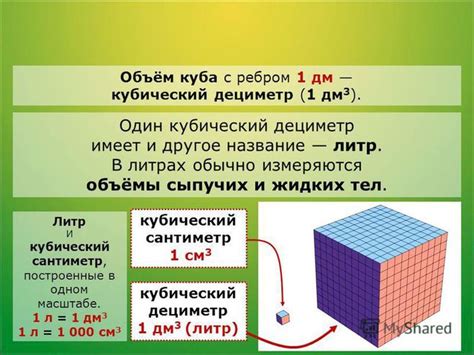 Объём куба с ребром 1 дм — кубический дециметр (1 дм$^3$).

Один кубический дециметр имеет и другое название — литр. В литрах обычно измеряются объёмы сыпучих и жидких тел.

Литр и кубический сантиметр, построенные в одном масштабе.
1 л = 1 дм$^3$
1 л = 1 000 см$^3$

кубический сантиметр
1 см$^3$

кубический дециметр
1 дм$^3$ (литр)

MyShared